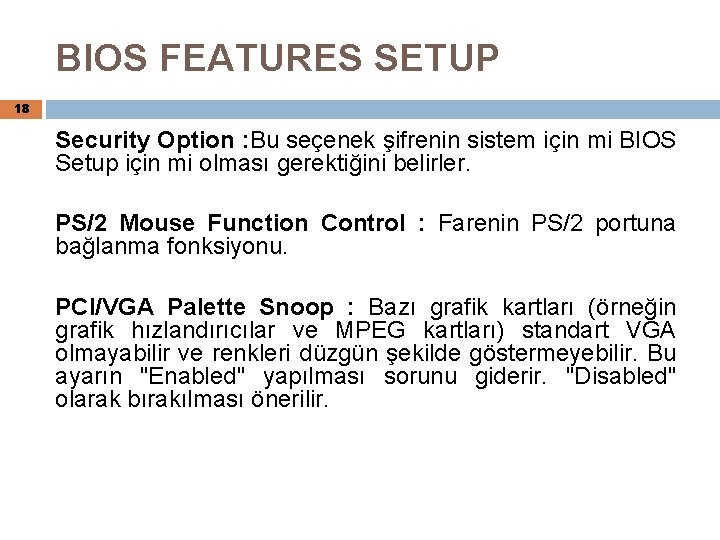 BIOS FEATURES SETUP

18

Security Option :Bu seçenek şifrenin sistem için mi BIOS Setup için mi olması gerektiğini belirler.

PS/2 Mouse Function Control : Farenin PS/2 portuna bağlanma fonksiyonu.

PCI/VGA Palette Snoop : Bazı grafik kartları (örneğin grafik hızlandırıcılar ve MPEG kartları) standart VGA olmayabilir ve renkleri düzgün şekilde göstermeyebilir. Bu ayarın "Enabled" yapılması sorunu giderir. "Disabled" olarak bırakılması önerilir.